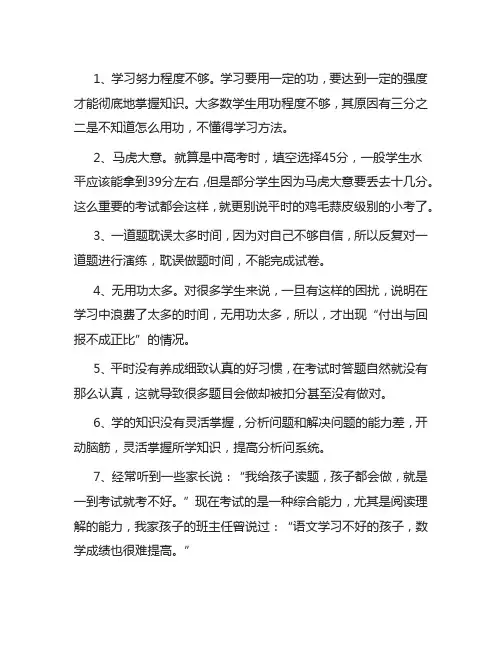 1、学习努力程度不够。学习要用一定的功，要达到一定的强度才能彻底地掌握知识。大多数学生用功程度不够，其原因有三分之二是不知道怎么用功，不懂得学习方法。

2、马虎大意。就算是中高考时，填空选择45分，一般学生水平应该能拿到39分左右，但是部分学生因为马虎大意要丢去十几分。这么重要的考试都会这样，就更别说平时的鸡毛蒜皮级别的小考了。

3、一道题耽误太多时间，因为对自己不够自信，所以反复对一道题进行演练，耽误做题时间，不能完成试卷。

4、无用功太多。对很多学生来说，一旦有这样的困扰，说明在学习中浪费了太多的时间，无用功太多，所以，才出现“付出与回报不成正比”的情况。

5、平时没有养成细致认真的好习惯，在考试时答题自然就没有那么认真，这就导致很多题目会做却被扣分甚至没有做对。

6、学的知识没有灵活掌握，分析问题和解决问题的能力差，开动脑筋，灵活掌握所学知识，提高分析问系统。

7、经常听到一些家长说：“我给孩子读题，孩子都会做，就是一到考试就考不好。”现在考试的是一种综合能力，尤其是阅读理解的能力，我家孩子的班主任曾说过：“语文学习不好的孩子，数学成绩也很难提高。”